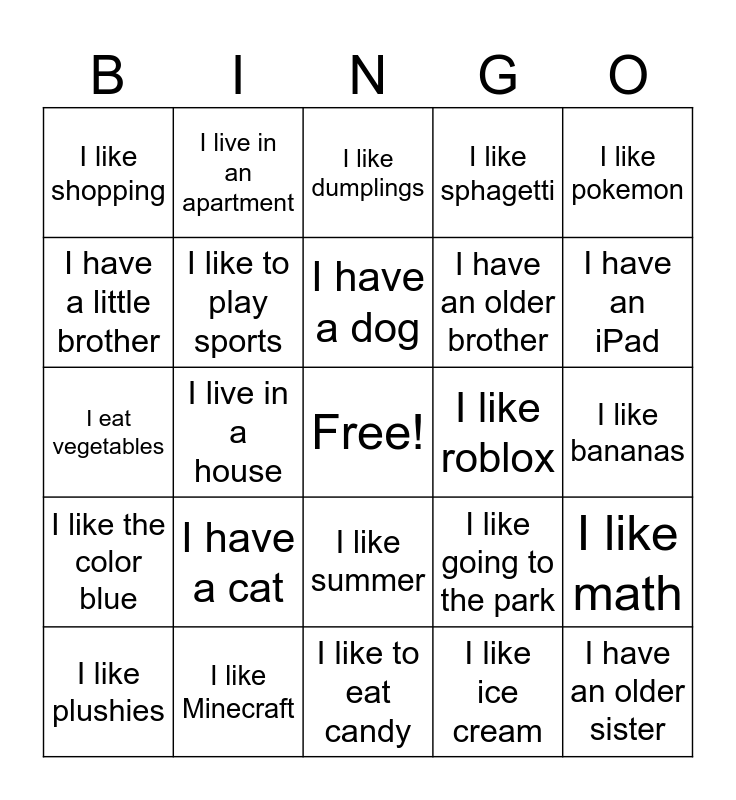 | B | I | N | G | O |
|---|---|---|---|---|
| I like shopping | I live in an apartment | I like dumplings | I like sphagetti | I like pokemon |
| I have a little brother | I like to play sports | I have a dog | I have an older brother | I have an iPad |
| I eat vegetables | I live in a house | Free! | I like roblox | I like bananas |
| I like the color blue | I have a cat | I like summer | I like going to the park | I like math |
| I like plushies | I like Minecraft | I like to eat candy | I like ice cream | I have an older sister |